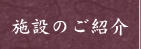 施設のご紹介